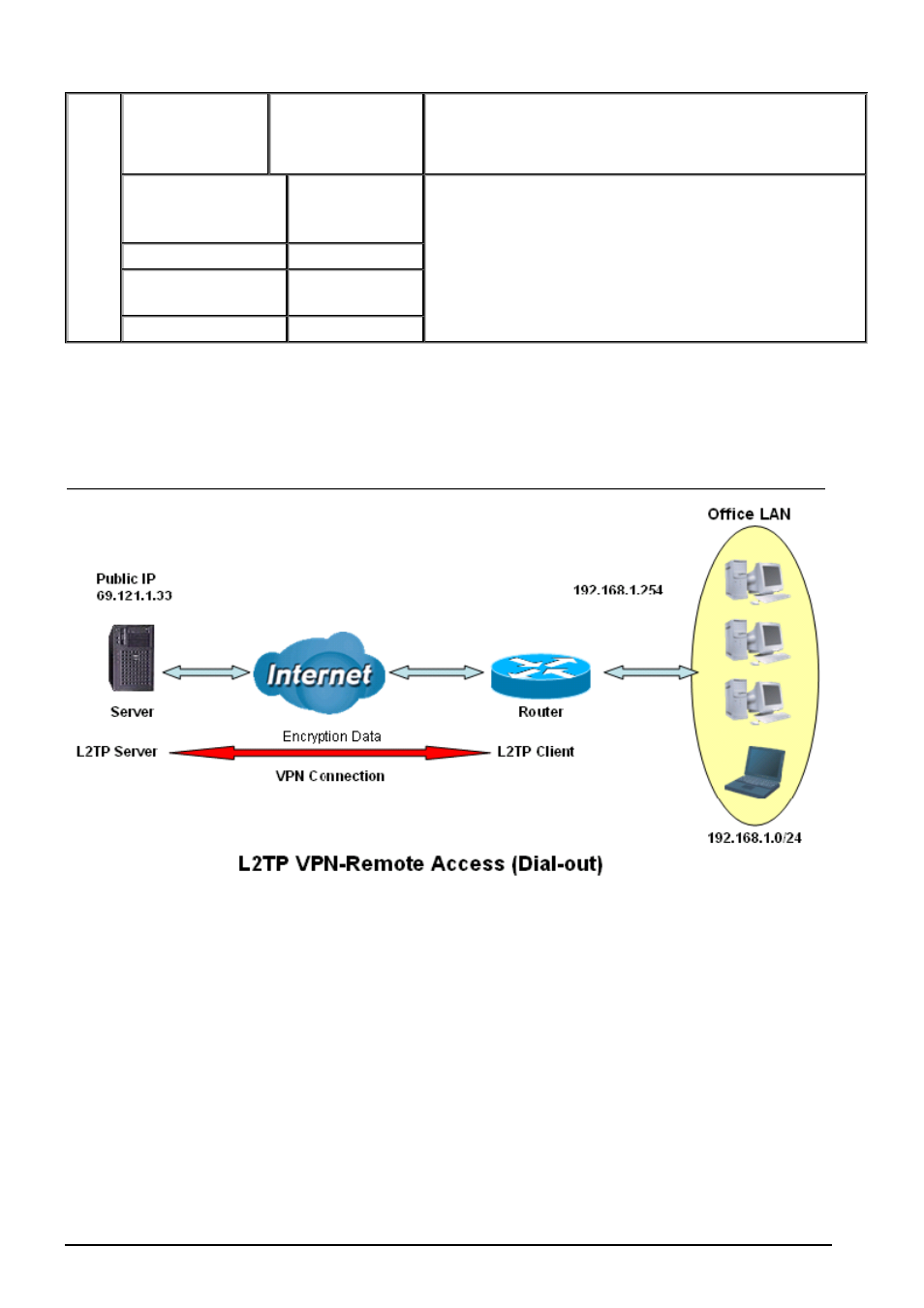 Office LAN

Public IP
69.121.1.33

192.168.1.254

Internet

Server

Router

Encryption Data

L2TP Server

L2TP Client

VPN Connection

192.168.1.0/24

L2TP VPN-Remote Access (Dial-out)